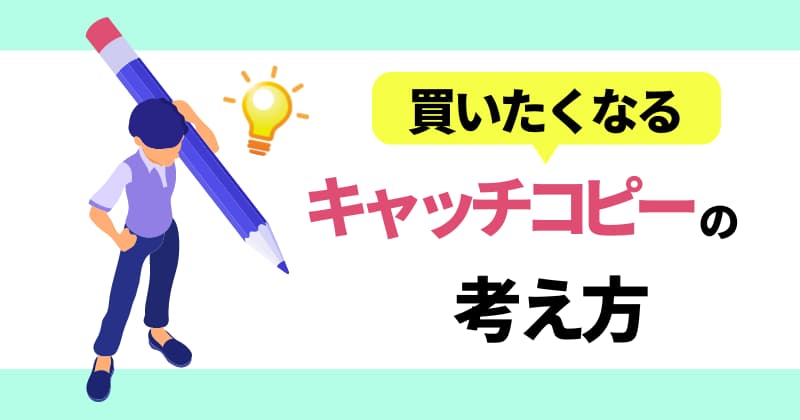 買いたくなる
キャッチコピーの
考え方